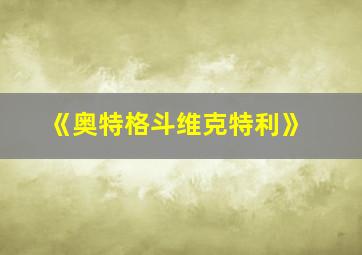 《奥特格斗维克特利》